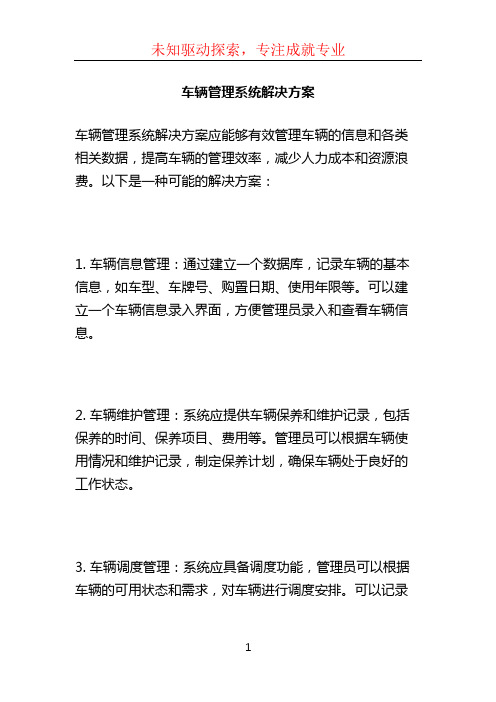 未知驱动探索，专注成就专业

车辆管理系统解决方案

车辆管理系统解决方案应能够有效管理车辆的信息和各类相关数据，提高车辆的管理效率，减少人力成本和资源浪费。以下是一种可能的解决方案：

1. 车辆信息管理：通过建立一个数据库，记录车辆的基本信息，如车型、车牌号、购置日期、使用年限等。可以建立一个车辆信息录入界面，方便管理员录入和查看车辆信息。

2. 车辆维护管理：系统应提供车辆保养和维护记录，包括保养的时间、保养项目、费用等。管理员可以根据车辆使用情况和维护记录，制定保养计划，确保车辆处于良好的工作状态。

3. 车辆调度管理：系统应具备调度功能，管理员可以根据车辆的可用状态和需求，对车辆进行调度安排。可以记录

1